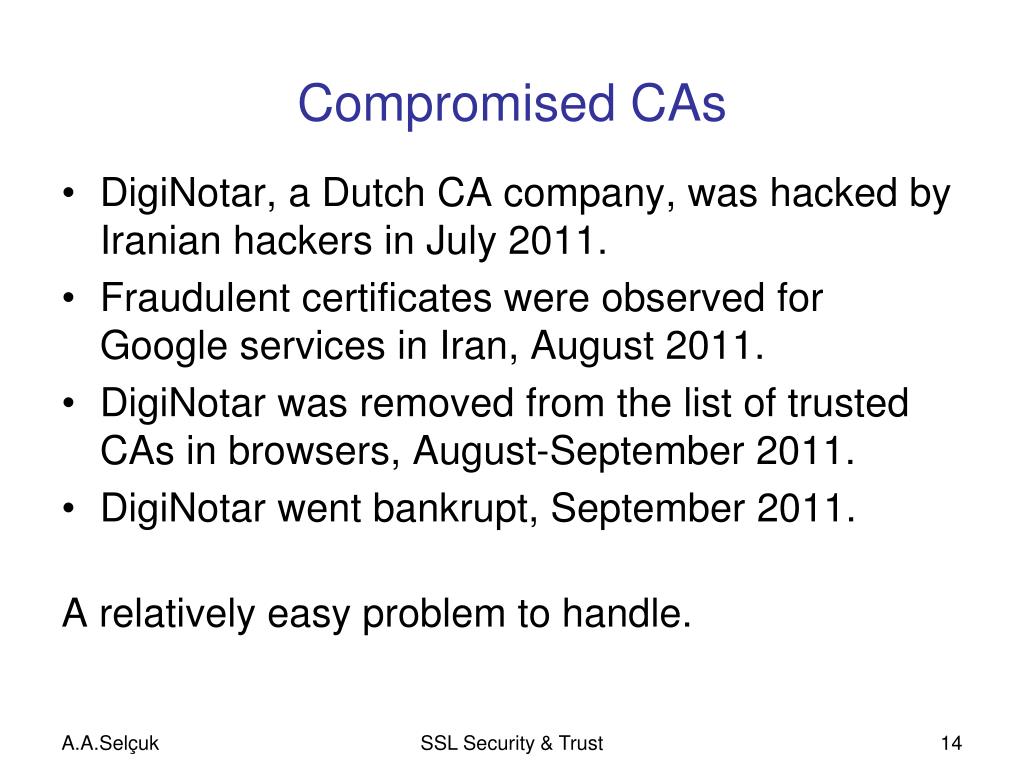 Compromised CAs

• DigiNotar, a Dutch CA company, was hacked by Iranian hackers in July 2011.
• Fraudulent certificates were observed for Google services in Iran, August 2011.
• DigiNotar was removed from the list of trusted CAs in browsers, August-September 2011.
• DigiNotar went bankrupt, September 2011.

A relatively easy problem to handle.

A.A.Selçuk

SSL Security & Trust

14